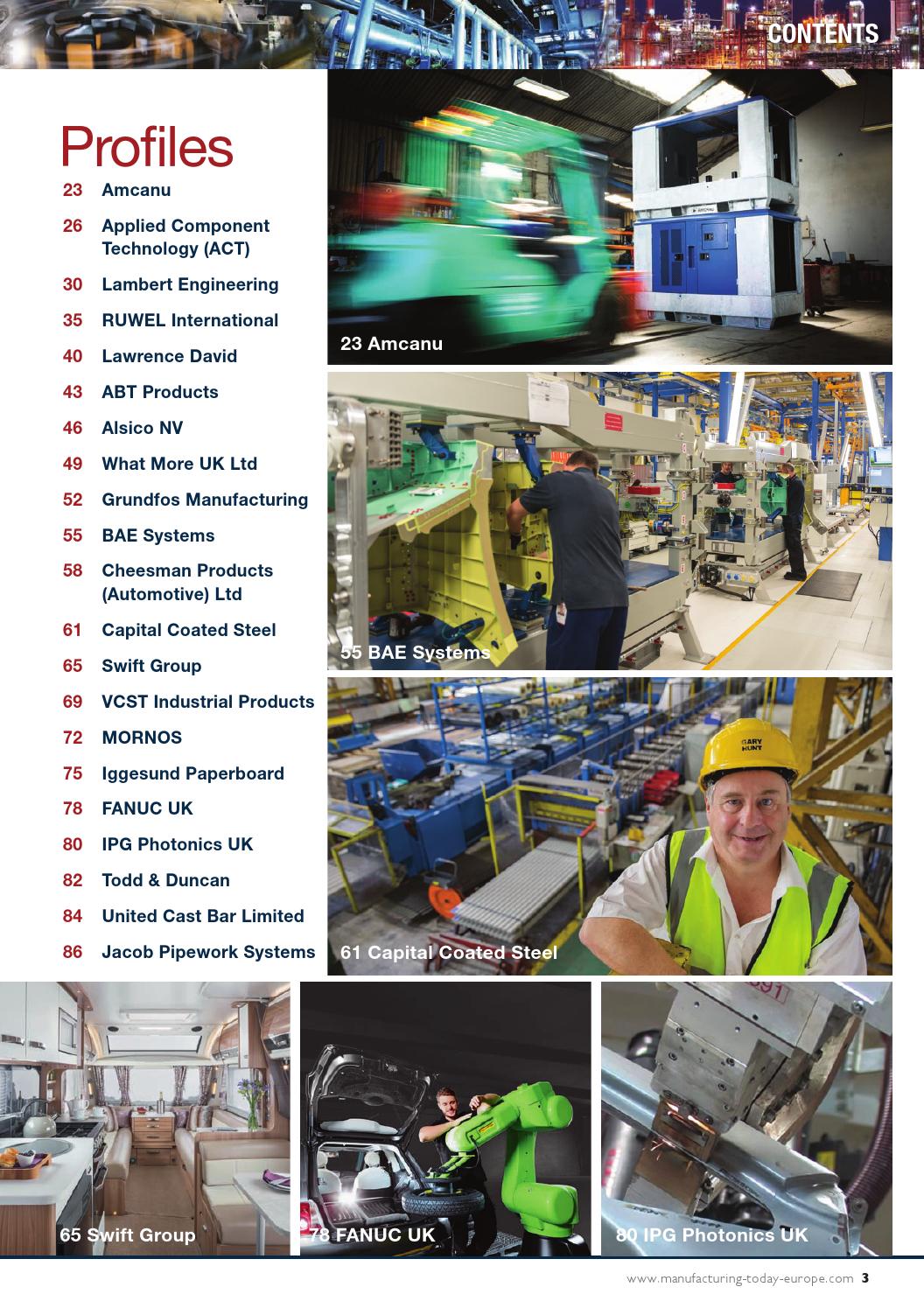 CONTENTS

Profiles

23 Amcanu

26 Applied Component Technology (ACT)

30 Lambert Engineering

35 RUWEL International

40 Lawrence David

43 ABT Products

46 Alsico NV

49 What More UK Ltd

52 Grundfos Manufacturing

55 BAE Systems

58 Cheesman Products (Automotive) Ltd

61 Capital Coated Steel

65 Swift Group

69 VCST Industrial Products

72 MORNOS

75 Iggesund Paperboard

78 FANUC UK

80 IPG Photonics UK

82 Todd & Duncan

84 United Cast Bar Limited

86 Jacob Pipework Systems

23 Amcanu

55 BAE Systems

GARY HUNT

61 Capital Coated Steel

65 Swift Group

78 FANUC UK

80 IPG Photonics UK

www.manufacturing-today-europe.com 3